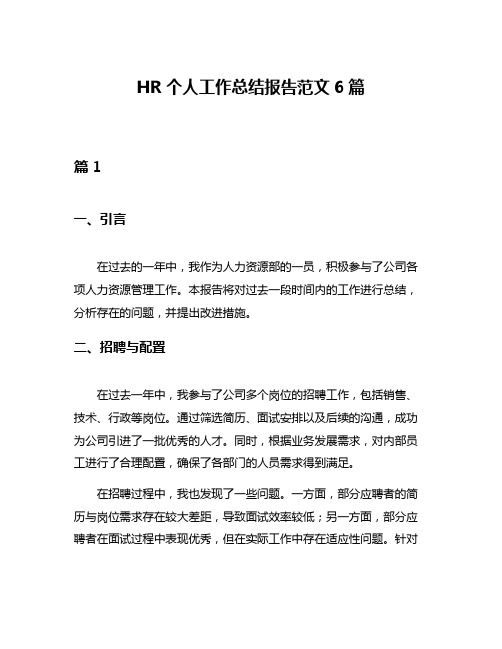 HR 个人工作总结报告范文 6 篇

篇 1

一、引言

在过去的一年中，我作为人力资源部的一员，积极参与了公司各项人力资源管理工作。本报告将对过去一段时间内的工作进行总结，分析存在的问题，并提出改进措施。

二、招聘与配置

在过去一年中，我参与了公司多个岗位的招聘工作，包括销售、技术、行政等岗位。通过筛选简历、面试安排以及后续的沟通，成功为公司引进了一批优秀的人才。同时，根据业务发展需求，对内部员工进行了合理配置，确保了各部门的人员需求得到满足。

在招聘过程中，我也发现了一些问题。一方面，部分应聘者的简历与岗位需求存在较大差距，导致面试效率较低；另一方面，部分应聘者在面试过程中表现优秀，但在实际工作中存在适应性问题。针对